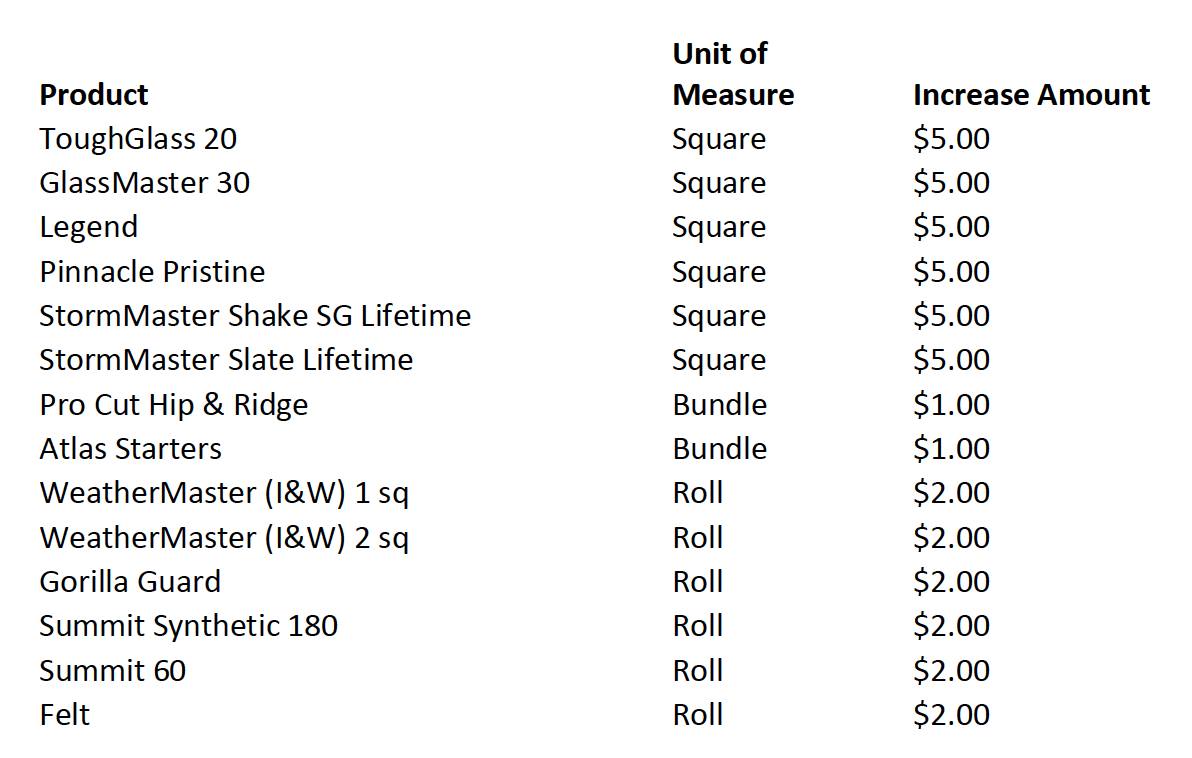 | Product | Unit of Measure | Increase Amount |
|---|---|---|
| ToughGlass 20 | Square | \$5.00 |
| GlassMaster 30 | Square | \$5.00 |
| Legend | Square | \$5.00 |
| Pinnacle Pristine | Square | \$5.00 |
| StormMaster Shake SG Lifetime | Square | \$5.00 |
| StormMaster Slate Lifetime | Square | \$5.00 |
| Pro Cut Hip & Ridge | Bundle | \$1.00 |
| Atlas Starters | Bundle | \$1.00 |
| WeatherMaster (I&W) 1 sq | Roll | \$2.00 |
| WeatherMaster (I&W) 2 sq | Roll | \$2.00 |
| Gorilla Guard | Roll | \$2.00 |
| Summit Synthetic 180 | Roll | \$2.00 |
| Summit 60 | Roll | \$2.00 |
| Felt | Roll | \$2.00 |